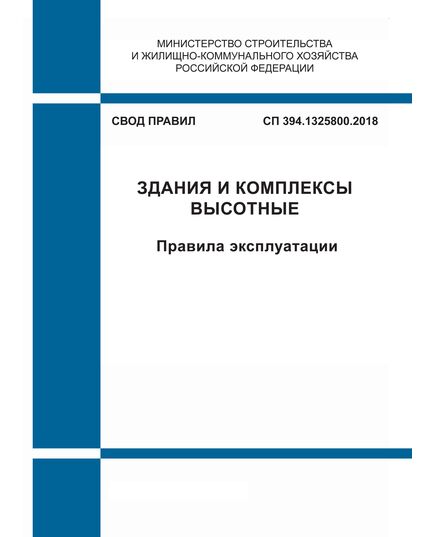 МИНИСТЕРСТВО СТРОИТЕЛЬСТВА
И ЖИЛИЩНО-КОММУНАЛЬНОГО ХОЗЯЙСТВА
РОССИЙСКОЙ ФЕДЕРАЦИИ

СВОД ПРАВИЛ

СП 394.1325800.2018

ЗДАНИЯ И КОМПЛЕКСЫ
ВЫСОТНЫЕ

Правила эксплуатации